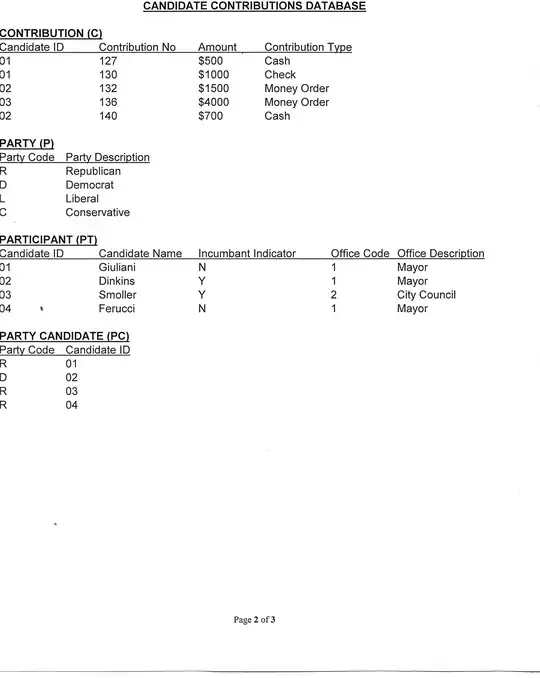 CANDIDATE CONTRIBUTIONS DATABASE

CONTRIBUTION (C)

| Candidate ID | Contribution No | Amount | Contribution Type |
|---|---|---|---|
| 01 | 127 | \$500 | Cash |
| 01 | 130 | \$1000 | Check |
| 02 | 132 | \$1500 | Money Order |
| 03 | 136 | \$4000 | Money Order |
| 02 | 140 | \$700 | Cash |

PARTY (P)

| Party Code | Party Description |
|---|---|
| R | Republican |
| D | Democrat |
| L | Liberal |
| C | Conservative |

PARTICIPANT (PT)

| Candidate ID | Candidate Name | Incumbant Indicator | Office Code | Office Description |
|---|---|---|---|---|
| 01 | Giuliani | N | 1 | Mayor |
| 02 | Dinkins | Y | 1 | Mayor |
| 03 | Smoller | Y | 2 | City Council |
| 04 | Ferucci | N | 1 | Mayor |

PARTY CANDIDATE (PC)

| Party Code | Candidate ID |
|---|---|
| R | 01 |
| D | 02 |
| R | 03 |
| R | 04 |

Page 2 of 3